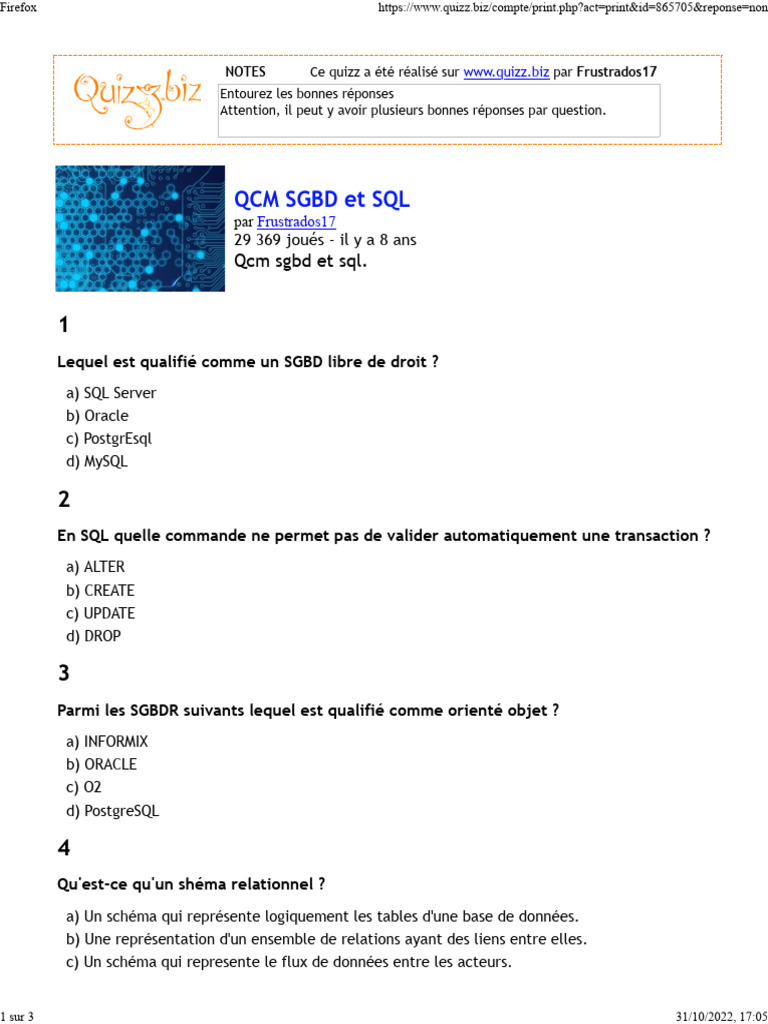 Firefox https://www.quizz.biz/compte/print.php?act=print&id=865705&reponse=non

Quizz.biz

NOTES Ce quizz a été réalisé sur www.quizz.biz par Frustrados17

Entourez les bonnes réponses
Attention, il peut y avoir plusieurs bonnes réponses par question.

QCM SGBD et SQL
par Frustrados17
29 369 joués - il y a 8 ans
Qcm sgbd et sql.

1

Lequel est qualifié comme un SGBD libre de droit ?

a) SQL Server
b) Oracle
c) PostgrEsql
d) MySQL

2

En SQL quelle commande ne permet pas de valider automatiquement une transaction ?

a) ALTER
b) CREATE
c) UPDATE
d) DROP

3

Parmi les SGBDR suivants lequel est qualifié comme orienté objet ?

a) INFORMIX
b) ORACLE
c) O2
d) PostgreSQL

4

Qu'est-ce qu'un shéma relationnel ?

a) Un schéma qui représente logiquement les tables d'une base de données.
b) Une représentation d'un ensemble de relations ayant des liens entre elles.
c) Un schéma qui represente le flux de données entre les acteurs.

1 sur 3 31/10/2022, 17:05